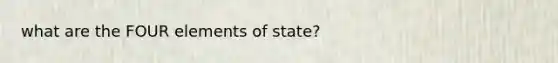 what are the FOUR elements of state?